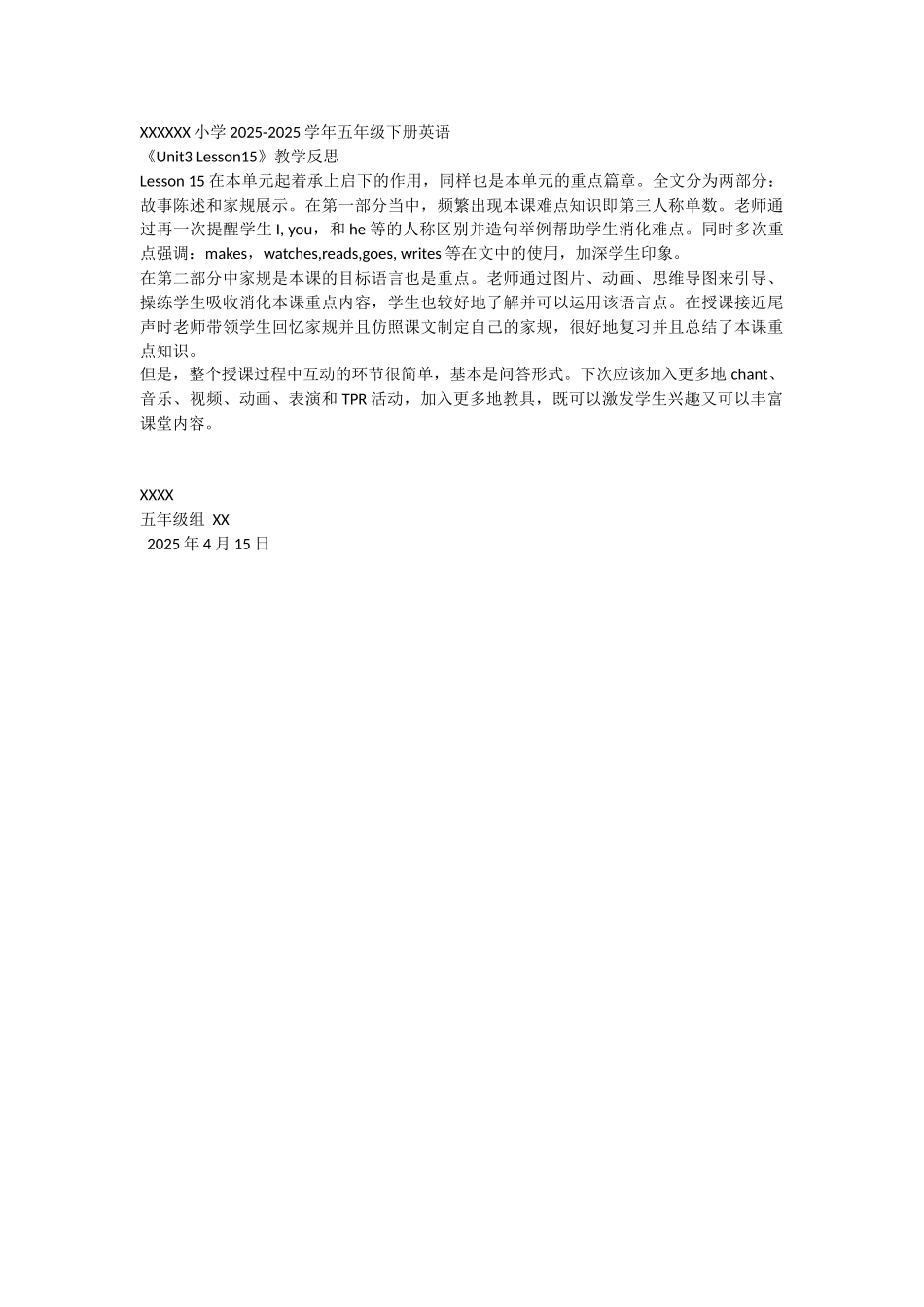 XXXXXX 小学 2025-2025 学年五年级下册英语
《Unit3 Lesson15》教学反思
Lesson 15 在本单元起着承上启下的作用，同样也是本单元的重点篇章。全文分为两部分：故事陈述和家规展示。在第一部分当中，频繁出现本课难点知识即第三人称单数。老师通过再一次提醒学生 I, you，和 he 等的人称区别并造句举例帮助学生消化难点。同时多次重点强调：makes，watches,reads,goes, writes 等在文中的使用，加深学生印象。
在第二部分中家规是本课的目标语言也是重点。老师通过图片、动画、思维导图来引导、操练学生吸收消化本课重点内容，学生也较好地了解并可以运用该语言点。在授课接近尾声时老师带领学生回忆家规并且仿照课文制定自己的家规，很好地复习并且总结了本课重点知识。
但是，整个授课过程中互动的环节很简单，基本是问答形式。下次应该加入更多地 chant、音乐、视频、动画、表演和 TPR 活动，加入更多地教具，既可以激发学生兴趣又可以丰富课堂内容。

XXXX
五年级组 XX
2025 年 4 月 15 日